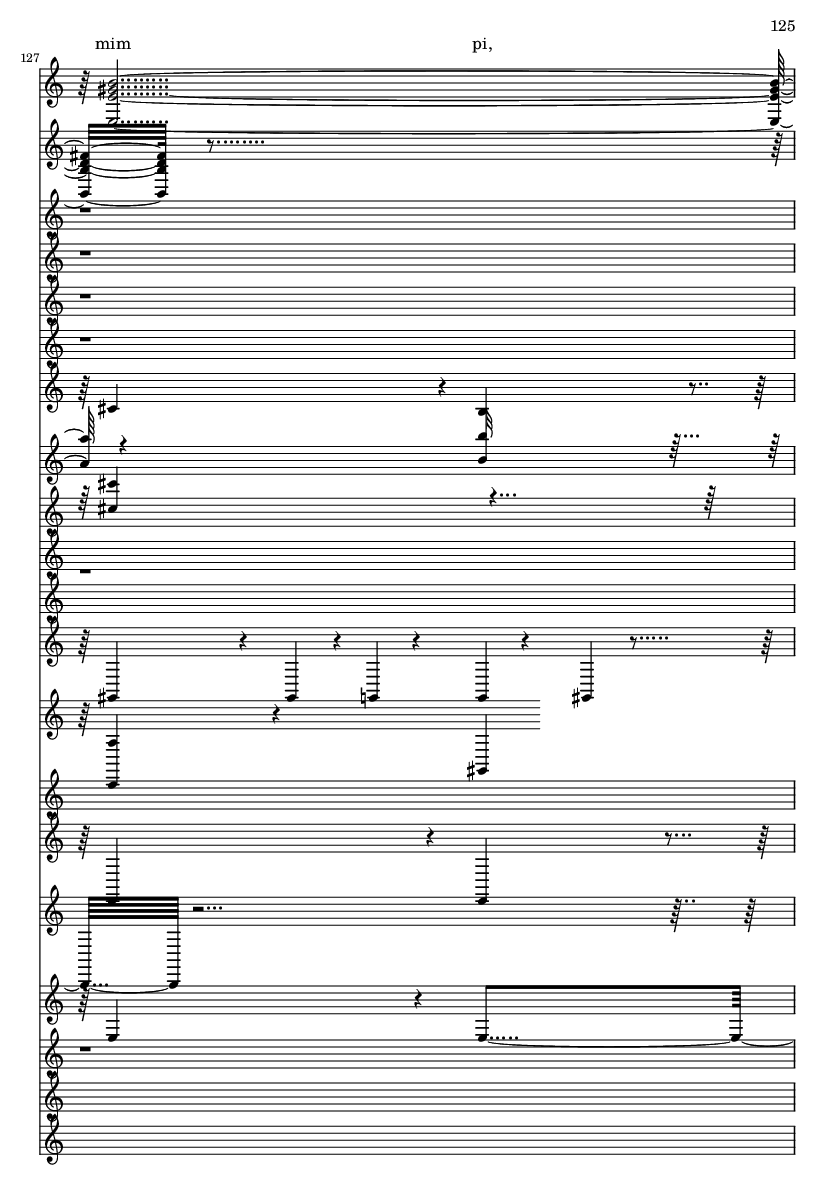 125

127

mim

pi,